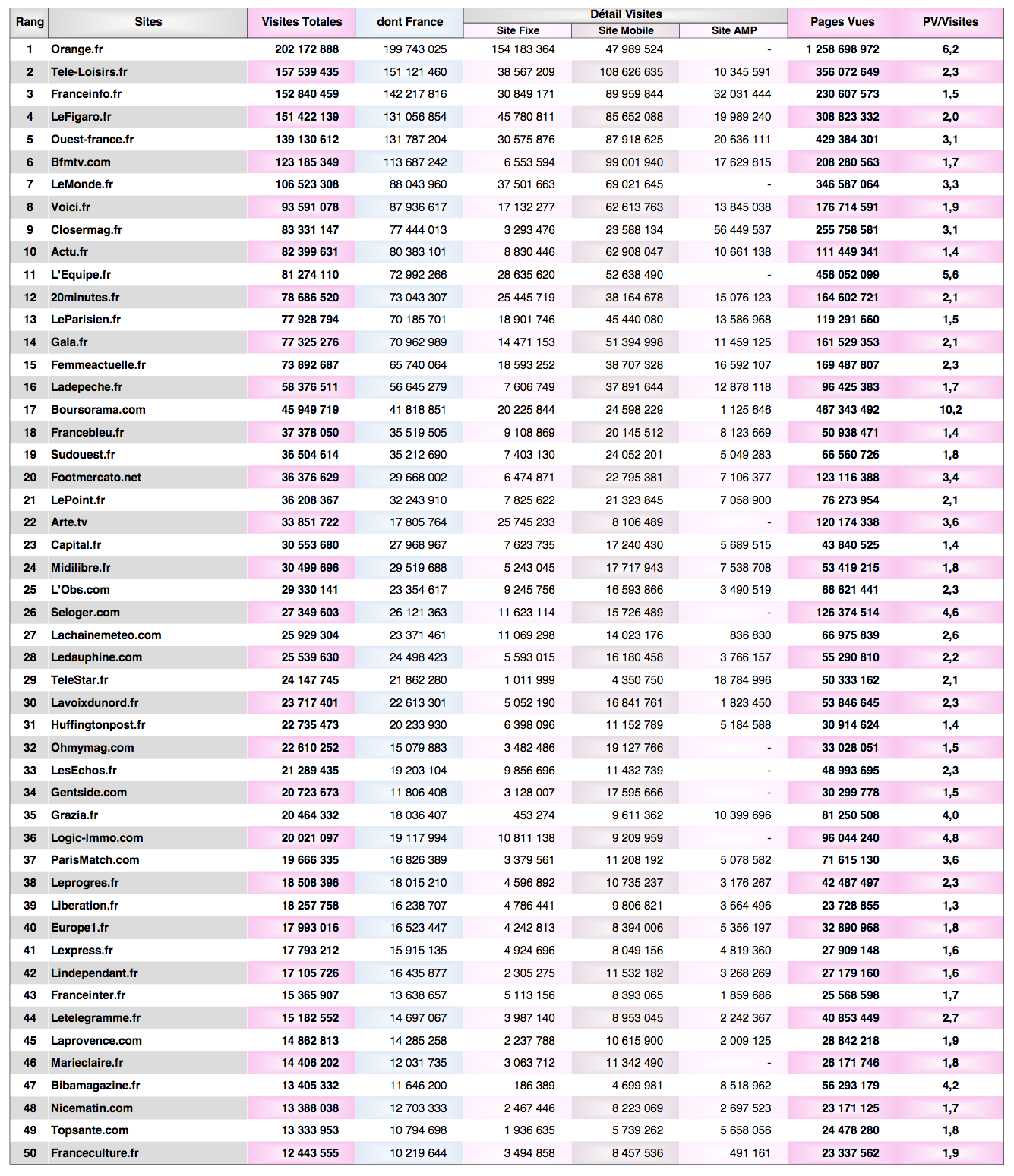 | Rang | Sites | Visites Totales | dont France | Détail Visites Site Fixe | Détail Visites Site Mobile | Détail Visites Site AMP | Pages Vues | PV/Visites |
|---|---|---|---|---|---|---|---|---|
| 1 | Orange.fr | 202 172 888 | 199 743 025 | 154 183 364 | 47 989 524 | - | 1 258 698 972 | 6,2 |
| 2 | Tele-Loisirs.fr | 157 539 435 | 151 121 460 | 38 567 209 | 108 626 635 | 10 345 591 | 356 072 649 | 2,3 |
| 3 | Franceinfo.fr | 152 840 459 | 142 217 816 | 30 849 171 | 89 959 844 | 32 031 444 | 230 607 573 | 1,5 |
| 4 | LeFigaro.fr | 151 422 139 | 131 056 854 | 45 780 811 | 85 652 088 | 19 989 240 | 308 823 332 | 2,0 |
| 5 | Ouest-france.fr | 139 130 612 | 131 787 204 | 30 575 876 | 87 918 625 | 20 636 111 | 429 384 301 | 3,1 |
| 6 | Bfmtv.com | 123 185 349 | 113 687 242 | 6 553 594 | 99 001 940 | 17 629 815 | 208 280 563 | 1,7 |
| 7 | LeMonde.fr | 106 523 308 | 88 043 960 | 37 501 663 | 69 021 645 | - | 346 587 064 | 3,3 |
| 8 | Voici.fr | 93 591 078 | 87 936 617 | 17 132 277 | 62 613 763 | 13 845 038 | 176 714 591 | 1,9 |
| 9 | Closermag.fr | 83 331 147 | 77 444 013 | 3 293 476 | 23 588 134 | 56 449 537 | 255 758 581 | 3,1 |
| 10 | Actu.fr | 82 399 631 | 80 383 101 | 8 830 446 | 62 908 047 | 10 661 138 | 111 449 341 | 1,4 |
| 11 | L'Equipe.fr | 81 274 110 | 72 992 266 | 28 635 620 | 52 638 490 | - | 456 052 099 | 5,6 |
| 12 | 20minutes.fr | 78 686 520 | 73 043 307 | 25 445 719 | 38 164 678 | 15 076 123 | 164 602 721 | 2,1 |
| 13 | LeParisien.fr | 77 928 794 | 70 185 701 | 18 901 746 | 45 440 080 | 13 586 968 | 119 291 660 | 1,5 |
| 14 | Gala.fr | 77 325 276 | 70 962 989 | 14 471 153 | 51 394 998 | 11 459 125 | 161 529 353 | 2,1 |
| 15 | Femmeactuelle.fr | 73 892 687 | 65 740 064 | 18 593 252 | 38 707 328 | 16 592 107 | 169 487 807 | 2,3 |
| 16 | Ladepeche.fr | 58 376 511 | 56 645 279 | 7 606 749 | 37 891 644 | 12 878 118 | 96 425 383 | 1,7 |
| 17 | Boursorama.com | 45 949 719 | 41 818 851 | 20 225 844 | 24 598 229 | 1 125 646 | 467 343 492 | 10,2 |
| 18 | Francebleu.fr | 37 378 050 | 35 519 505 | 9 108 869 | 20 145 512 | 8 123 669 | 50 938 471 | 1,4 |
| 19 | Sudouest.fr | 36 504 614 | 35 212 690 | 7 403 130 | 24 052 201 | 5 049 283 | 66 560 726 | 1,8 |
| 20 | Footmercato.net | 36 376 629 | 29 668 002 | 6 474 871 | 22 795 381 | 7 106 377 | 123 116 388 | 3,4 |
| 21 | LePoint.fr | 36 208 367 | 32 243 910 | 7 825 622 | 21 323 845 | 7 058 900 | 76 273 954 | 2,1 |
| 22 | Arte.tv | 33 851 722 | 17 805 764 | 25 745 233 | 8 106 489 | - | 120 174 338 | 3,6 |
| 23 | Capital.fr | 30 553 680 | 27 968 967 | 7 623 735 | 17 240 430 | 5 689 515 | 43 840 525 | 1,4 |
| 24 | Midilibre.fr | 30 499 696 | 29 519 688 | 5 243 045 | 17 717 943 | 7 538 708 | 53 419 215 | 1,8 |
| 25 | L'Obs.com | 29 330 141 | 23 354 617 | 9 245 756 | 16 593 866 | 3 490 519 | 66 621 441 | 2,3 |
| 26 | Seloger.com | 27 349 603 | 26 121 363 | 11 623 114 | 15 726 489 | - | 126 374 514 | 4,6 |
| 27 | Lachainemeteo.com | 25 929 304 | 23 371 461 | 11 069 298 | 14 023 176 | 836 830 | 66 975 839 | 2,6 |
| 28 | Ledauphine.com | 25 539 630 | 24 498 423 | 5 593 015 | 16 180 458 | 3 766 157 | 55 290 810 | 2,2 |
| 29 | TeleStar.fr | 24 147 745 | 21 862 280 | 1 011 999 | 4 350 750 | 18 784 996 | 50 333 162 | 2,1 |
| 30 | Lavoixdunord.fr | 23 717 401 | 22 613 301 | 5 052 190 | 16 841 761 | 1 823 450 | 53 846 645 | 2,3 |
| 31 | Huffingtonpost.fr | 22 735 473 | 20 233 930 | 6 398 096 | 11 152 789 | 5 184 588 | 30 914 624 | 1,4 |
| 32 | Ohmymag.com | 22 610 252 | 15 079 883 | 3 482 486 | 19 127 766 | - | 33 028 051 | 1,5 |
| 33 | LesEchos.fr | 21 289 435 | 19 203 104 | 9 856 696 | 11 432 739 | - | 48 993 695 | 2,3 |
| 34 | Gentside.com | 20 723 673 | 11 806 408 | 3 128 007 | 17 595 666 | - | 30 299 778 | 1,5 |
| 35 | Grazia.fr | 20 464 332 | 18 036 407 | 453 274 | 9 611 362 | 10 399 696 | 81 250 508 | 4,0 |
| 36 | Logic-Immo.com | 20 021 097 | 19 117 994 | 10 811 138 | 9 209 959 | - | 96 044 240 | 4,8 |
| 37 | ParisMatch.com | 19 666 335 | 16 826 389 | 3 379 561 | 11 208 192 | 5 078 582 | 71 615 130 | 3,6 |
| 38 | Leprogres.fr | 18 508 396 | 18 015 210 | 4 596 892 | 10 735 237 | 3 176 267 | 42 487 497 | 2,3 |
| 39 | Liberation.fr | 18 257 758 | 16 238 707 | 4 786 441 | 9 806 821 | 3 664 496 | 23 728 855 | 1,3 |
| 40 | Europe1.fr | 17 993 016 | 16 523 447 | 4 242 813 | 8 394 006 | 5 356 197 | 32 890 968 | 1,8 |
| 41 | Lexpress.fr | 17 793 212 | 15 915 135 | 4 924 696 | 8 049 156 | 4 819 360 | 27 909 148 | 1,6 |
| 42 | Lindependant.fr | 17 105 726 | 16 435 877 | 2 305 275 | 11 532 182 | 3 268 269 | 27 179 160 | 1,6 |
| 43 | Franceinter.fr | 15 365 907 | 13 638 657 | 5 113 156 | 8 393 065 | 1 859 686 | 25 568 598 | 1,7 |
| 44 | Letelegramme.fr | 15 182 552 | 14 697 067 | 3 987 140 | 8 953 045 | 2 242 367 | 40 853 449 | 2,7 |
| 45 | Laprovence.com | 14 862 813 | 14 285 258 | 2 237 788 | 10 615 900 | 2 009 125 | 28 842 218 | 1,9 |
| 46 | Marieclaire.fr | 14 406 202 | 12 031 735 | 3 063 712 | 11 342 490 | - | 26 171 746 | 1,8 |
| 47 | Bibamagazine.fr | 13 405 332 | 11 646 200 | 186 389 | 4 699 981 | 8 518 962 | 56 293 179 | 4,2 |
| 48 | Nicematin.com | 13 388 038 | 12 703 333 | 2 467 446 | 8 223 069 | 2 697 523 | 23 171 125 | 1,7 |
| 49 | Topsante.com | 13 333 953 | 10 794 698 | 1 936 635 | 5 739 262 | 5 658 056 | 24 478 280 | 1,8 |
| 50 | Franceculture.fr | 12 443 555 | 10 219 644 | 3 494 858 | 8 457 536 | 491 161 | 23 337 562 | 1,9 |